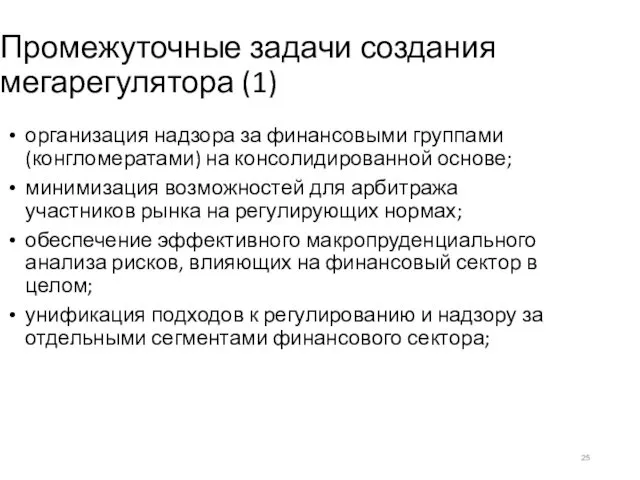 Промежуточные задачи создания мегарегулятора (1)

• организация надзора за финансовыми группами (конгломератами) на консолидированной основе;
• минимизация возможностей для арбитража участников рынка на регулирующих нормах;
• обеспечение эффективного макропруденциального анализа рисков, влияющих на финансовый сектор в целом;
• унификация подходов к регулированию и надзору за отдельными сегментами финансового сектора;

25